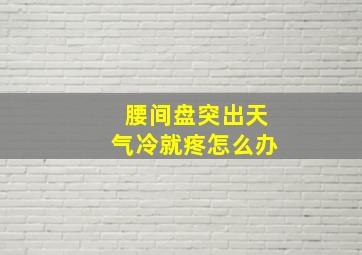 腰间盘突出天气冷就疼怎么办